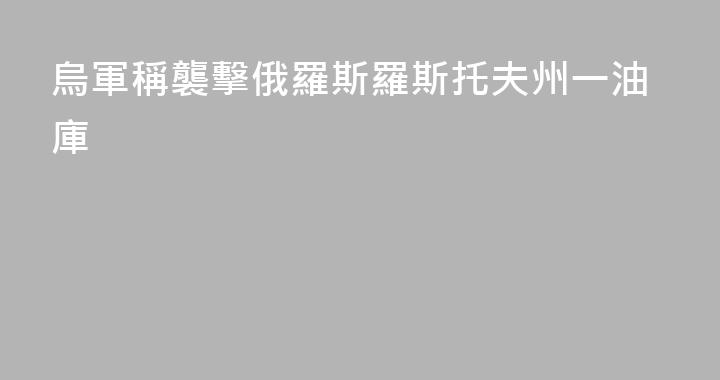 烏軍稱襲擊俄羅斯羅斯托夫州一油庫